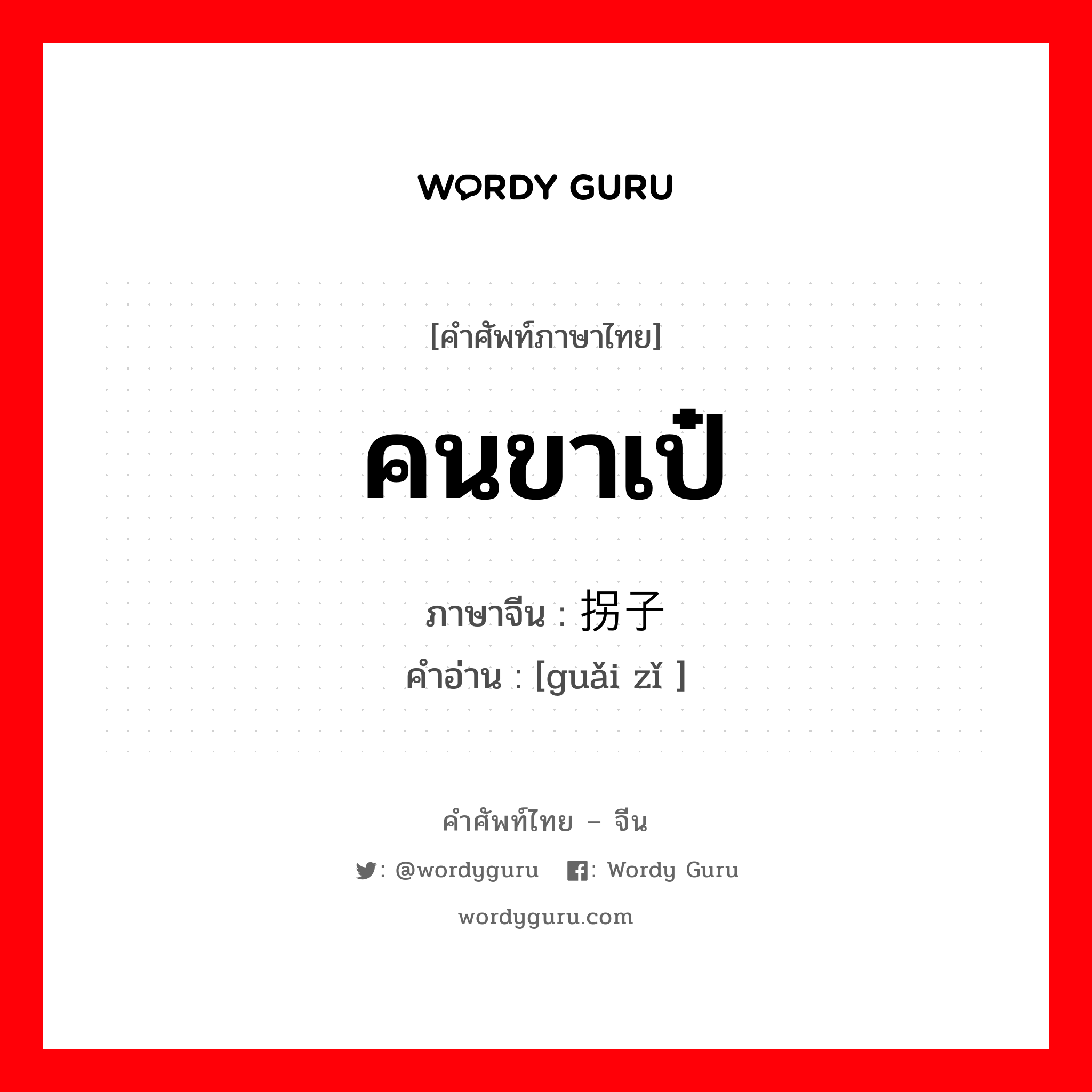 WORDY GURU

[คำศัพท์ภาษาไทย]

คนขาเป๋

ภาษาจีน : 拐子

คำอ่าน : [guǎi zǐ ]

คำศัพท์ไทย – จีน

: @wordyguru : Wordy Guru

wordyguru.com